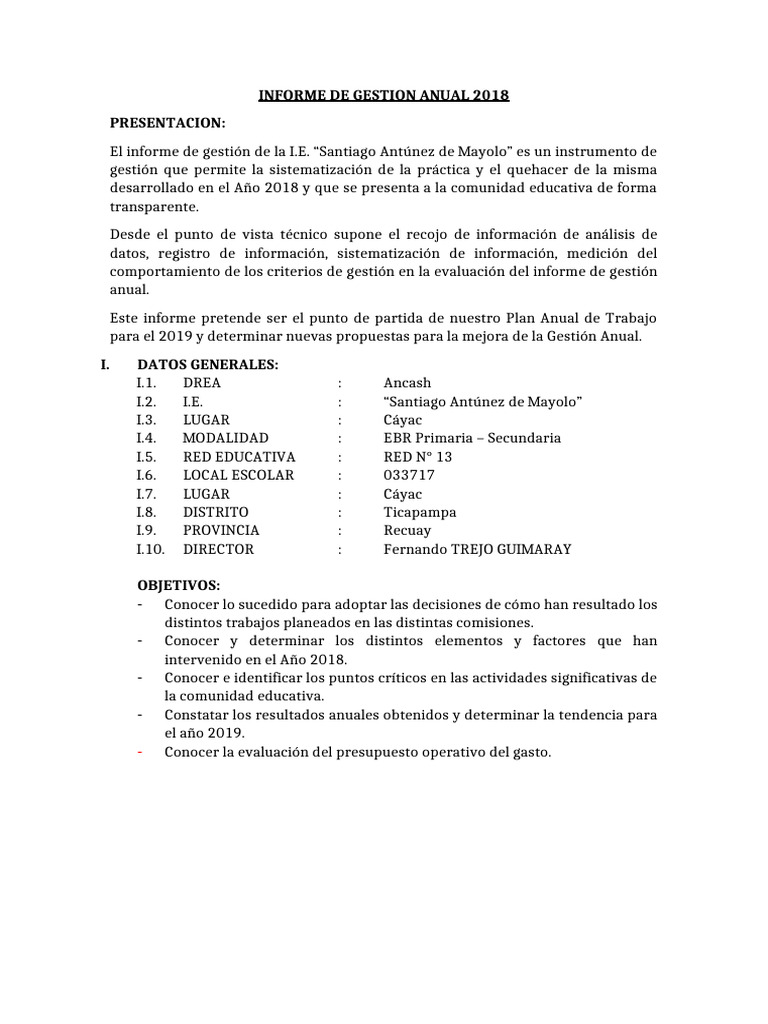 INFORME DE GESTION ANUAL 2018

PRESENTACION:

El informe de gestión de la I.E. “Santiago Antúnez de Mayolo” es un instrumento de gestión que permite la sistematización de la práctica y el quehacer de la misma desarrollado en el Año 2018 y que se presenta a la comunidad educativa de forma transparente.

Desde el punto de vista técnico supone el recojo de información de análisis de datos, registro de información, sistematización de información, medición del comportamiento de los criterios de gestión en la evaluación del informe de gestión anual.

Este informe pretende ser el punto de partida de nuestro Plan Anual de Trabajo para el 2019 y determinar nuevas propuestas para la mejora de la Gestión Anual.

I. DATOS GENERALES:
I.1. DREA : Ancash
I.2. I.E. : “Santiago Antúnez de Mayolo”
I.3. LUGAR : Cáyac
I.4. MODALIDAD : EBR Primaria – Secundaria
I.5. RED EDUCATIVA : RED N° 13
I.6. LOCAL ESCOLAR : 033717
I.7. LUGAR : Cáyac
I.8. DISTRITO : Ticapampa
I.9. PROVINCIA : Recuay
I.10. DIRECTOR : Fernando TREJO GUIMARAY

OBJETIVOS:
- Conocer lo sucedido para adoptar las decisiones de cómo han resultado los distintos trabajos planeados en las distintas comisiones.
- Conocer y determinar los distintos elementos y factores que han intervenido en el Año 2018.
- Conocer e identificar los puntos críticos en las actividades significativas de la comunidad educativa.
- Constatar los resultados anuales obtenidos y determinar la tendencia para el año 2019.
- Conocer la evaluación del presupuesto operativo del gasto.